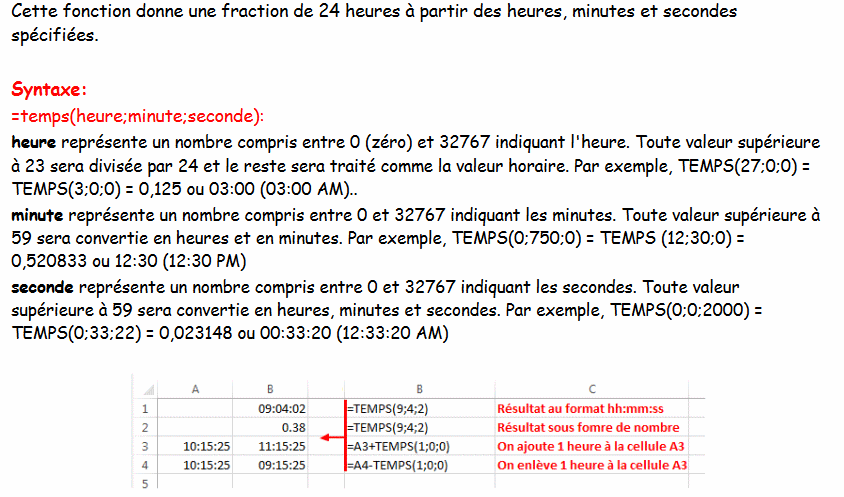 Cette fonction donne une fraction de 24 heures à partir des heures, minutes et secondes spécifiées.

Syntaxe:
=temps(heure;minute;seconde):
heure représente un nombre compris entre 0 (zéro) et 32767 indiquant l'heure. Toute valeur supérieure à 23 sera divisée par 24 et le reste sera traité comme la valeur horaire. Par exemple, TEMPS(27;0;0) = TEMPS(3;0;0) = 0,125 ou 03:00 (03:00 AM)..
minute représente un nombre compris entre 0 et 32767 indiquant les minutes. Toute valeur supérieure à 59 sera convertie en heures et en minutes. Par exemple, TEMPS(0;750;0) = TEMPS (12;30;0) = 0,520833 ou 12:30 (12:30 PM)
seconde représente un nombre compris entre 0 et 32767 indiquant les secondes. Toute valeur supérieure à 59 sera convertie en heures, minutes et secondes. Par exemple, TEMPS(0;0;2000) = TEMPS(0;33;22) = 0,023148 ou 00:33:20 (12:33:20 AM)

| | A | B | B | C |
|---|---|---|---|---|
| 1 | | 09:04:02 | =TEMPS(9;4;2) | Résultat au format hh:mm:ss |
| 2 | | 0.38 | =TEMPS(9;4;2) | Résultat sous fomre de nombre |
| 3 | 10:15:25 | 11:15:25 | =A3+TEMPS(1;0;0) | On ajoute 1 heure à la cellule A3 |
| 4 | 10:15:25 | 09:15:25 | =A4-TEMPS(1;0;0) | On enlève 1 heure à la cellule A3 |
| 5 | | | | |